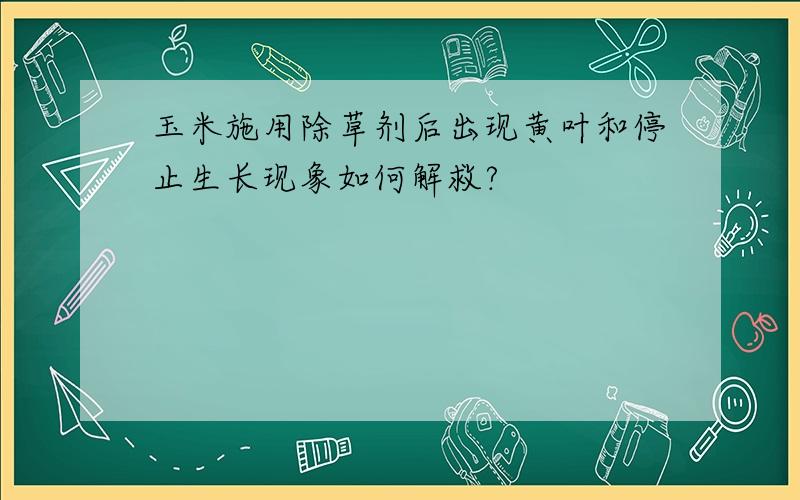 玉米施用除草剂后出现黄叶和停止生长现象如何解救?